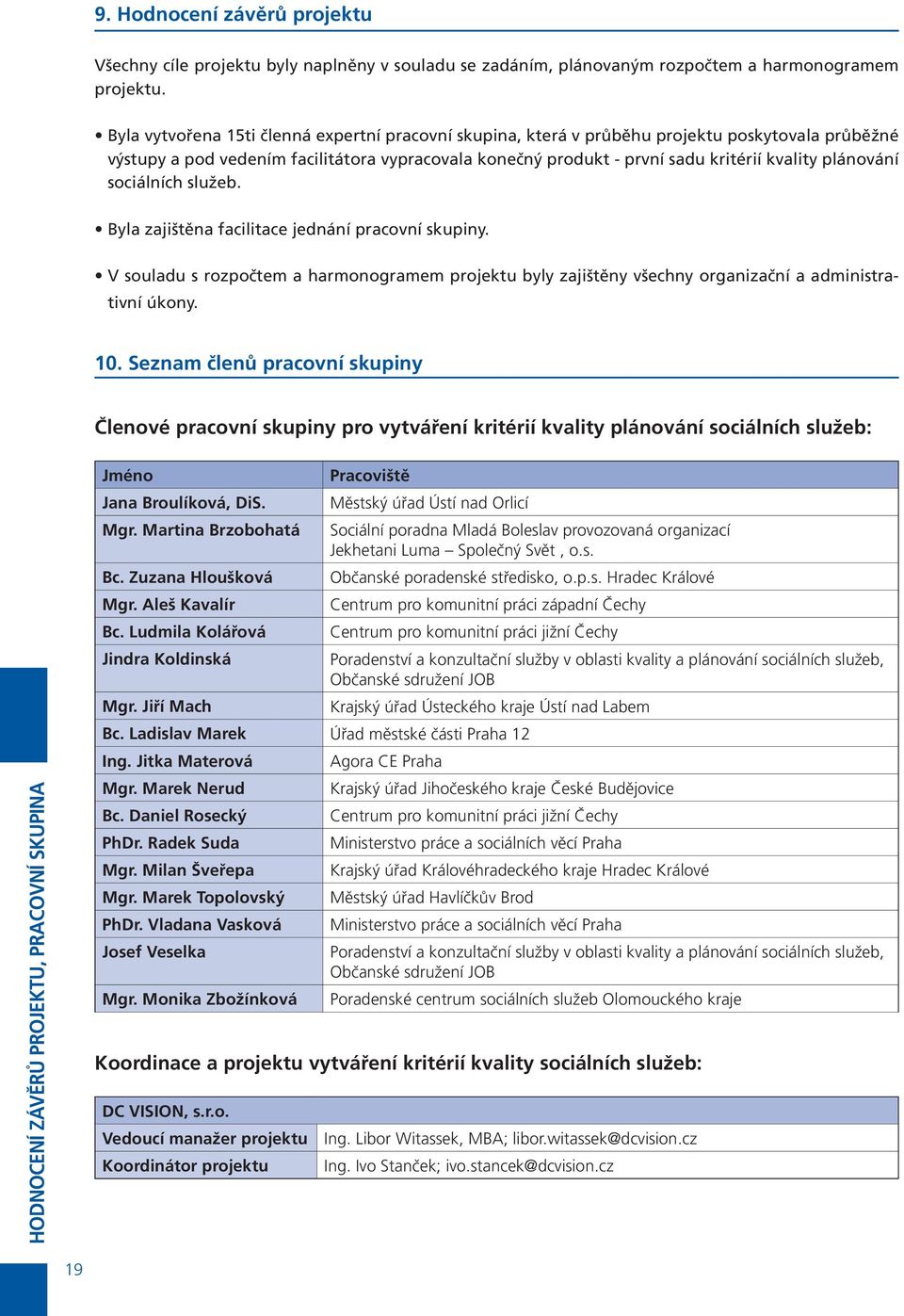 9. Hodnocení závěrů projektu

Všechny cíle projektu byly naplněny v souladu se zadáním, plánovaným rozpočtem a harmonogramem projektu.

• Byla vytvořena 15ti členná expertní pracovní skupina, která v průběhu projektu poskytovala průběžné výstupy a pod vedením facilitátora vypracovala konečný produkt - první sadu kritérií kvality plánování sociálních služeb.

• Byla zajištěna facilitace jednání pracovní skupiny.

• V souladu s rozpočtem a harmonogramem projektu byly zajištěny všechny organizační a administrativní úkony.

10. Seznam členů pracovní skupiny

Členové pracovní skupiny pro vytváření kritérií kvality plánování sociálních služeb:

| Jméno | Pracoviště |
|---|---|
| Jana Broulíková, DiS. | Městský úřad Ústí nad Orlicí |
| Mgr. Martina Brzobohatá | Sociální poradna Mladá Boleslav provozovaná organizací Jekhetani Luma – Společný Svět , o.s. |
| Bc. Zuzana Hloušková | Občanské poradenské středisko, o.p.s. Hradec Králové |
| Mgr. Aleš Kavalír | Centrum pro komunitní práci západní Čechy |
| Bc. Ludmila Kolářová | Centrum pro komunitní práci jižní Čechy |
| Jindra Koldinská | Poradenství a konzultační služby v oblasti kvality a plánování sociálních služeb, Občanské sdružení JOB |
| Mgr. Jiří Mach | Krajský úřad Ústeckého kraje Ústí nad Labem |
| Bc. Ladislav Marek | Úřad městské části Praha 12 |
| Ing. Jitka Materová | Agora CE Praha |
| Mgr. Marek Nerud | Krajský úřad Jihočeského kraje České Budějovice |
| Bc. Daniel Rosecký | Centrum pro komunitní práci jižní Čechy |
| PhDr. Radek Suda | Ministerstvo práce a sociálních věcí Praha |
| Mgr. Milan Šveřepa | Krajský úřad Královéhradeckého kraje Hradec Králové |
| Mgr. Marek Topolovský | Městský úřad Havlíčkův Brod |
| PhDr. Vladana Vasková | Ministerstvo práce a sociálních věcí Praha |
| Josef Veselka | Poradenství a konzultační služby v oblasti kvality a plánování sociálních služeb, Občanské sdružení JOB |
| Mgr. Monika Zbožínková | Poradenské centrum sociálních služeb Olomouckého kraje |

Koordinace a projektu vytváření kritérií kvality sociálních služeb:

| DC VISION, s.r.o. | |
|---|---|
| Vedoucí manažer projektu | Ing. Libor Witassek, MBA; libor.witassek@dcvision.cz |
| Koordinátor projektu | Ing. Ivo Stanček; ivo.stancek@dcvision.cz |

HODNOCENÍ ZÁVĚRŮ PROJEKTU, PRACOVNÍ SKUPINA

19